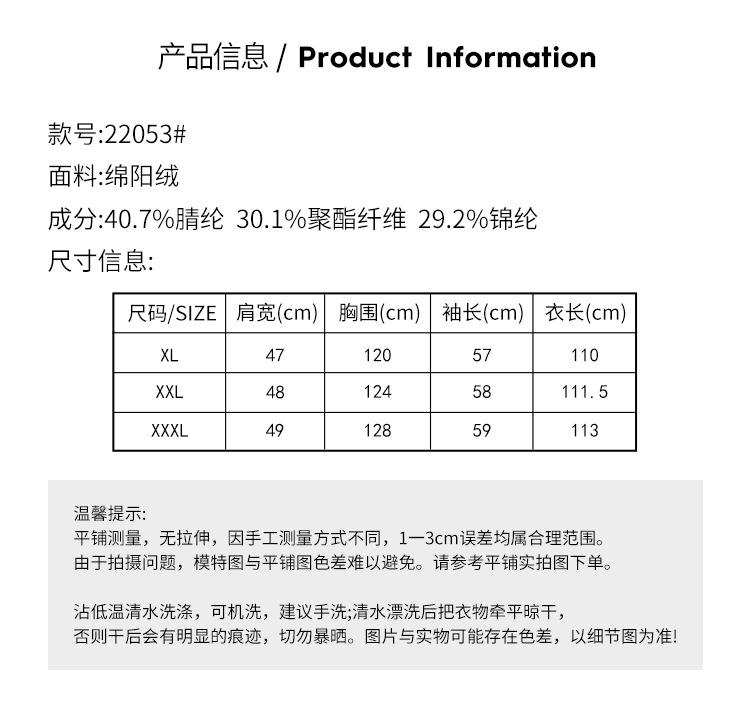 产品信息 / Product Information

款号:22053#

面料:绵阳绒

成分:40.7%腈纶 30.1%聚酯纤维 29.2%锦纶

尺寸信息:

| 尺码/SIZE | 肩宽(cm) | 胸围(cm) | 袖长(cm) | 衣长(cm) |
|---|---|---|---|---|
| XL | 47 | 120 | 57 | 110 |
| XXL | 48 | 124 | 58 | 111.5 |
| XXXL | 49 | 128 | 59 | 113 |

温馨提示:
平铺测量，无拉伸，因手工测量方式不同，1一3cm误差均属合理范围。
由于拍摄问题，模特图与平铺图色差难以避免。请参考平铺实拍图下单。

沾低温清水洗涤，可机洗，建议手洗;清水漂洗后把衣物牵平晾干，
否则干后会有明显的痕迹，切勿暴晒。图片与实物可能存在色差，以细节图为准!